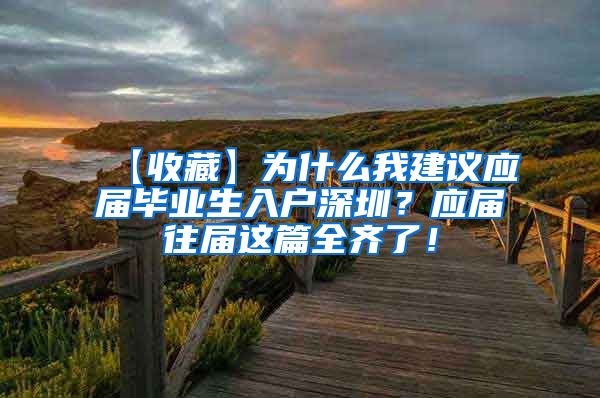 【收藏】为什么我建议应届毕业生入户深圳？应届往届这篇全齐了！